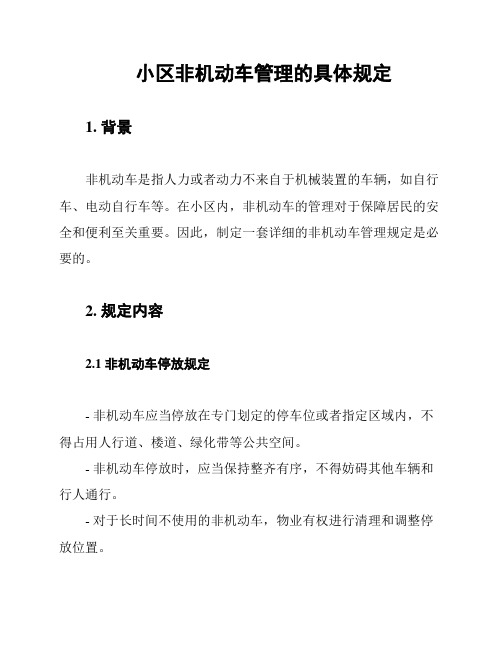 小区非机动车管理的具体规定

1. 背景

非机动车是指人力或者动力不来自于机械装置的车辆，如自行车、电动自行车等。在小区内，非机动车的管理对于保障居民的安全和便利至关重要。因此，制定一套详细的非机动车管理规定是必要的。

2. 规定内容

2.1 非机动车停放规定

- 非机动车应当停放在专门划定的停车位或者指定区域内，不得占用人行道、楼道、绿化带等公共空间。

- 非机动车停放时，应当保持整齐有序，不得妨碍其他车辆和行人通行。

- 对于长时间不使用的非机动车，物业有权进行清理和调整停放位置。